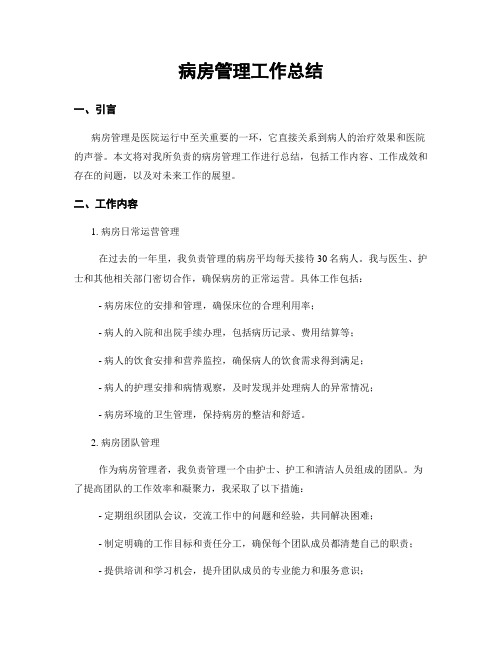 病房管理工作总结

一、引言

病房管理是医院运行中至关重要的一环，它直接关系到病人的治疗效果和医院的声誉。本文将对我所负责的病房管理工作进行总结，包括工作内容、工作成效和存在的问题，以及对未来工作的展望。

二、工作内容

1. 病房日常运营管理

在过去的一年里，我负责管理的病房平均每天接待30名病人。我与医生、护士和其他相关部门密切合作，确保病房的正常运营。具体工作包括：

- 病房床位的安排和管理，确保床位的合理利用率；

- 病人的入院和出院手续办理，包括病历记录、费用结算等；

- 病人的饮食安排和营养监控，确保病人的饮食需求得到满足；

- 病人的护理安排和病情观察，及时发现并处理病人的异常情况；

- 病房环境的卫生管理，保持病房的整洁和舒适。

2. 病房团队管理

作为病房管理者，我负责管理一个由护士、护工和清洁人员组成的团队。为了提高团队的工作效率和凝聚力，我采取了以下措施：

- 定期组织团队会议，交流工作中的问题和经验，共同解决困难；

- 制定明确的工作目标和责任分工，确保每个团队成员都清楚自己的职责；

- 提供培训和学习机会，提升团队成员的专业能力和服务意识；